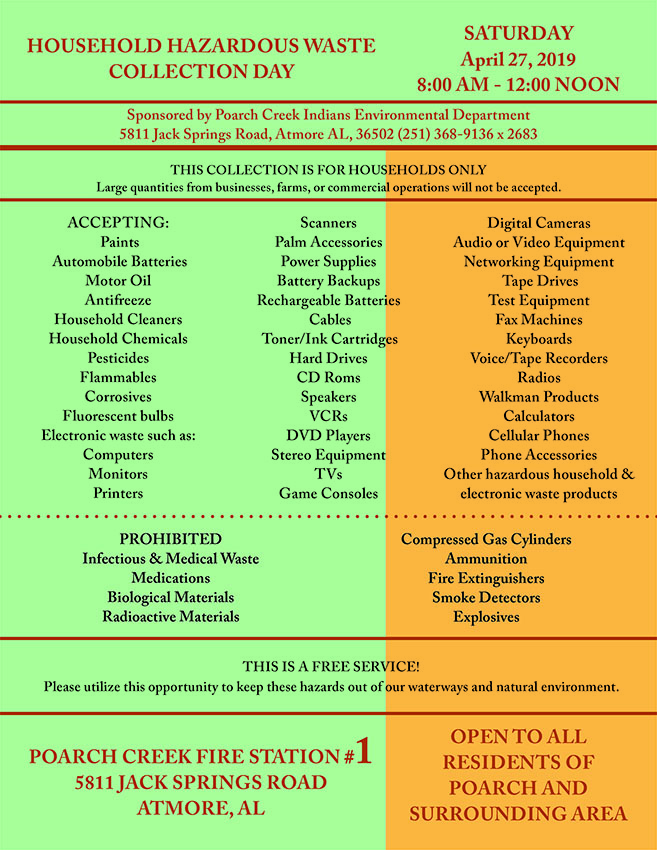 HOUSEHOLD HAZARDOUS WASTE COLLECTION DAY

SATURDAY
April 27, 2019
8:00 AM - 12:00 NOON

Sponsored by Poarch Creek Indians Environmental Department
5811 Jack Springs Road, Atmore AL, 36502 (251) 368-9136 x 2683

THIS COLLECTION IS FOR HOUSEHOLDS ONLY
Large quantities from businesses, farms, or commercial operations will not be accepted.

ACCEPTING:
Paints
Automobile Batteries
Motor Oil
Antifreeze
Household Cleaners
Household Chemicals
Pesticides
Flammables
Corrosives
Fluorescent bulbs
Electronic waste such as:
Computers
Monitors
Printers

Scanners
Palm Accessories
Power Supplies
Battery Backups
Rechargeable Batteries
Cables
Toner/Ink Cartridges
Hard Drives
CD Roms
Speakers
VCRs
DVD Players
Stereo Equipment
TVs
Game Consoles

Digital Cameras
Audio or Video Equipment
Networking Equipment
Tape Drives
Test Equipment
Fax Machines
Keyboards
Voice/Tape Recorders
Radios
Walkman Products
Calculators
Cellular Phones
Phone Accessories
Other hazardous household & electronic waste products

PROHIBITED
Infectious & Medical Waste
Medications
Biological Materials
Radioactive Materials

Compressed Gas Cylinders
Ammunition
Fire Extinguishers
Smoke Detectors
Explosives

THIS IS A FREE SERVICE!
Please utilize this opportunity to keep these hazards out of our waterways and natural environment.

POARCH CREEK FIRE STATION #1
5811 JACK SPRINGS ROAD
ATMORE, AL

OPEN TO ALL RESIDENTS OF POARCH AND SURROUNDING AREA